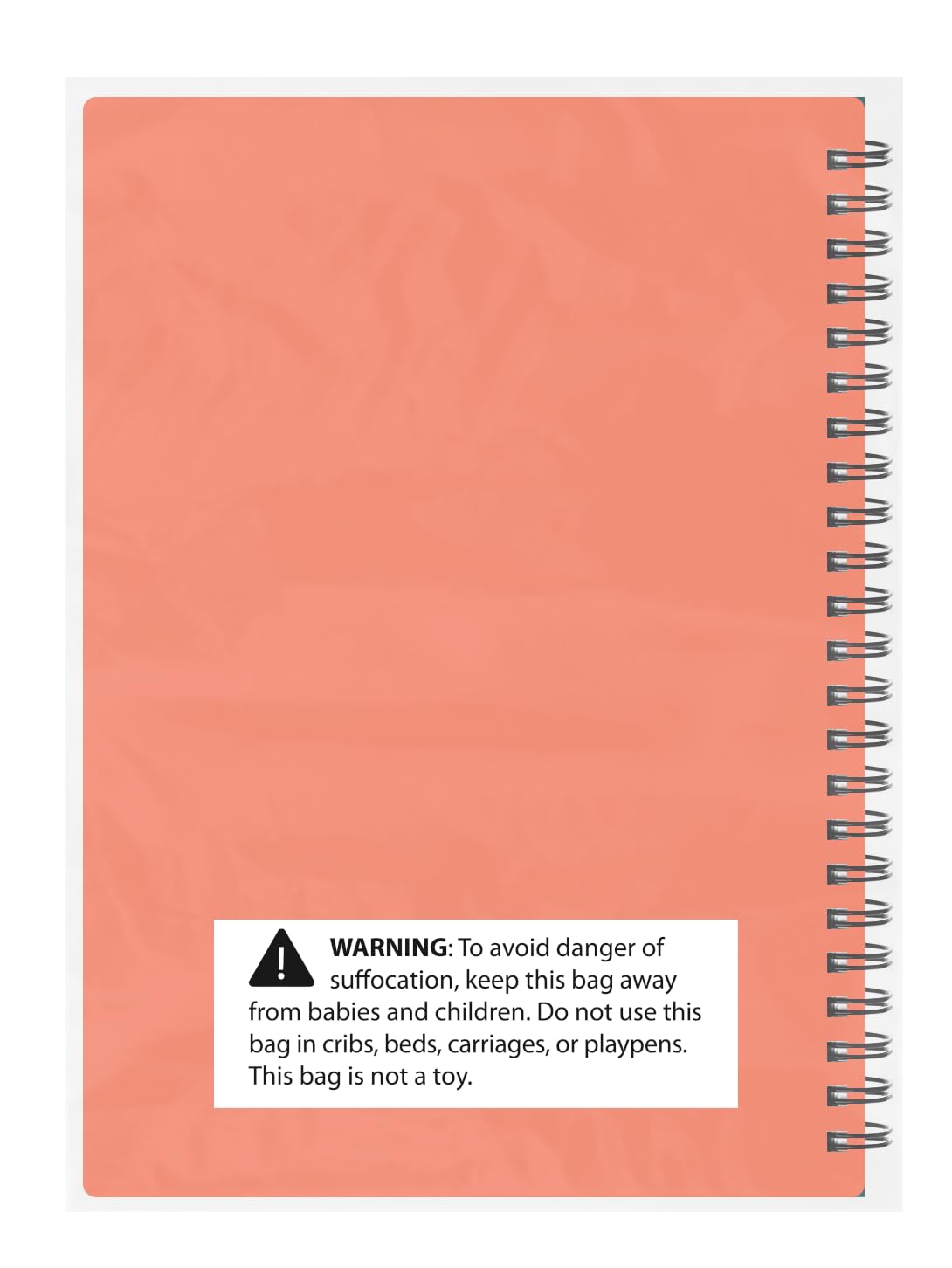 WARNING: To avoid danger of suffocation, keep this bag away from babies and children. Do not use this bag in cribs, beds, carriages, or playpens. This bag is not a toy.